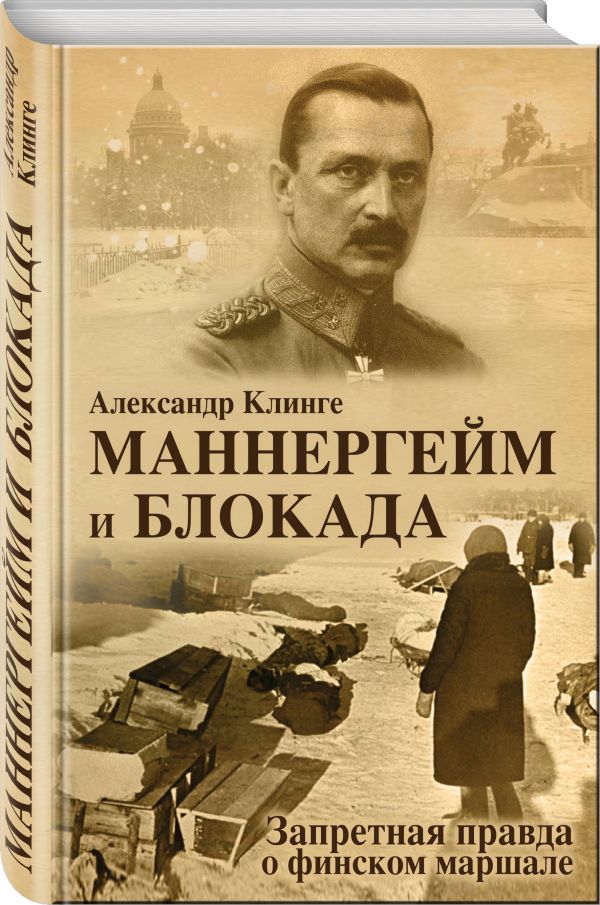 Александр Клинге
МАННЕРГЕЙМ И БЛОКАДА

Александр Клинге
МАННЕРГЕЙМ и БЛОКАДА

Запретная правда о финском маршале